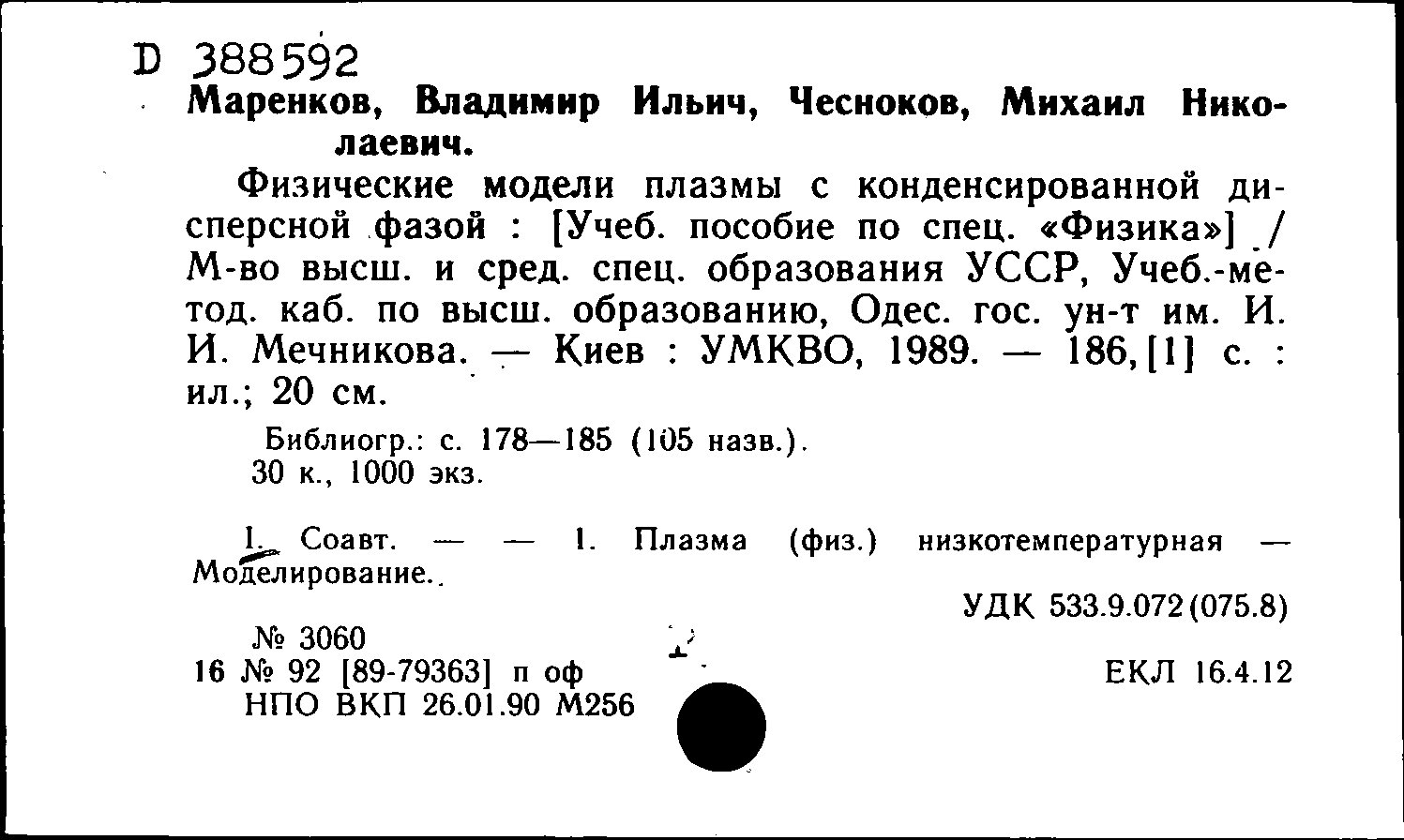 D 388592
Маренков, Владимир Ильич, Чесноков, Михаил Николаевич.

Физические модели плазмы с конденсированной дисперсной фазой : [Учеб. пособие по спец. «Физика»] / М-во высш. и сред. спец. образования УССР, Учеб.-метод. каб. по высш. образованию, Одес. гос. ун-т им. И. И. Мечникова. — Киев : УМКВО, 1989. — 186, [1] с. : ил.; 20 см.

Библиогр.: с. 178—185 (105 назв.).
30 к., 1000 экз.

I. Соавт. — — 1. Плазма (физ.) низкотемпературная — Моделирование.

УДК 533.9.072(075.8)

№ 3060
16 № 92 [89-79363] п оф
НПО ВКП 26.01.90 М256

ЕКЛ 16.4.12